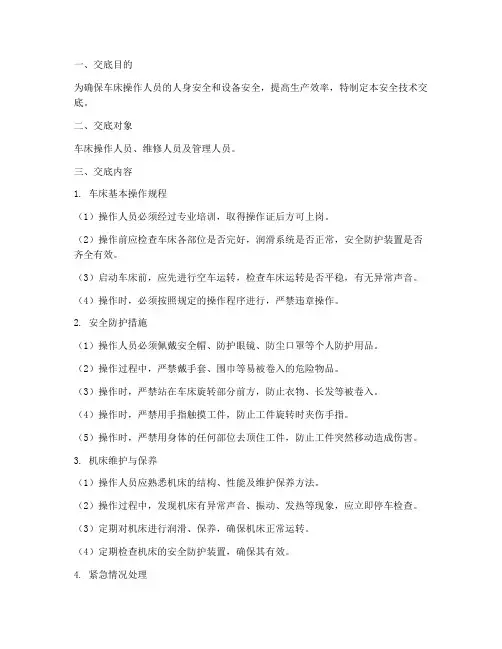 一、交底目的

为确保车床操作人员的人身安全和设备安全，提高生产效率，特制定本安全技术交底。

二、交底对象

车床操作人员、维修人员及管理人员。

三、交底内容

1. 车床基本操作规程

（1）操作人员必须经过专业培训，取得操作证后方可上岗。

（2）操作前应检查车床各部位是否完好，润滑系统是否正常，安全防护装置是否齐全有效。

（3）启动车床前，应先进行空车运转，检查车床运转是否平稳，有无异常声音。

（4）操作时，必须按照规定的操作程序进行，严禁违章操作。

2. 安全防护措施

（1）操作人员必须佩戴安全帽、防护眼镜、防尘口罩等个人防护用品。

（2）操作过程中，严禁戴手套、围巾等易被卷入的危险物品。

（3）操作时，严禁站在车床旋转部分前方，防止衣物、长发等被卷入。

（4）操作时，严禁用手指触摸工件，防止工件旋转时夹伤手指。

（5）操作时，严禁用身体的任何部位去顶住工件，防止工件突然移动造成伤害。

3. 机床维护与保养

（1）操作人员应熟悉机床的结构、性能及维护保养方法。

（2）操作过程中，发现机床有异常声音、振动、发热等现象，应立即停车检查。

（3）定期对机床进行润滑、保养，确保机床正常运转。

（4）定期检查机床的安全防护装置，确保其有效。

4. 紧急情况处理